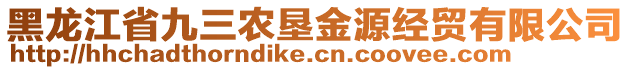 黑龙江省九三农垦金源经贸有限公司
http://hhchadthorndike.cn.coovee.com